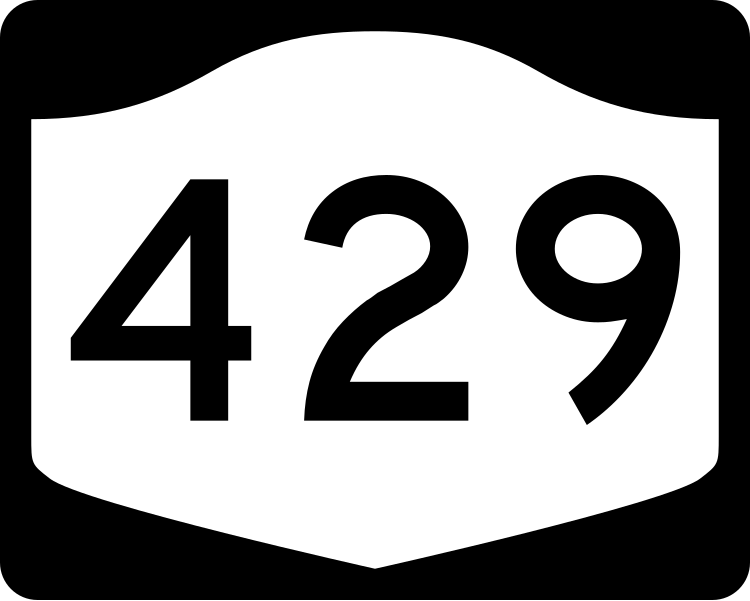 429